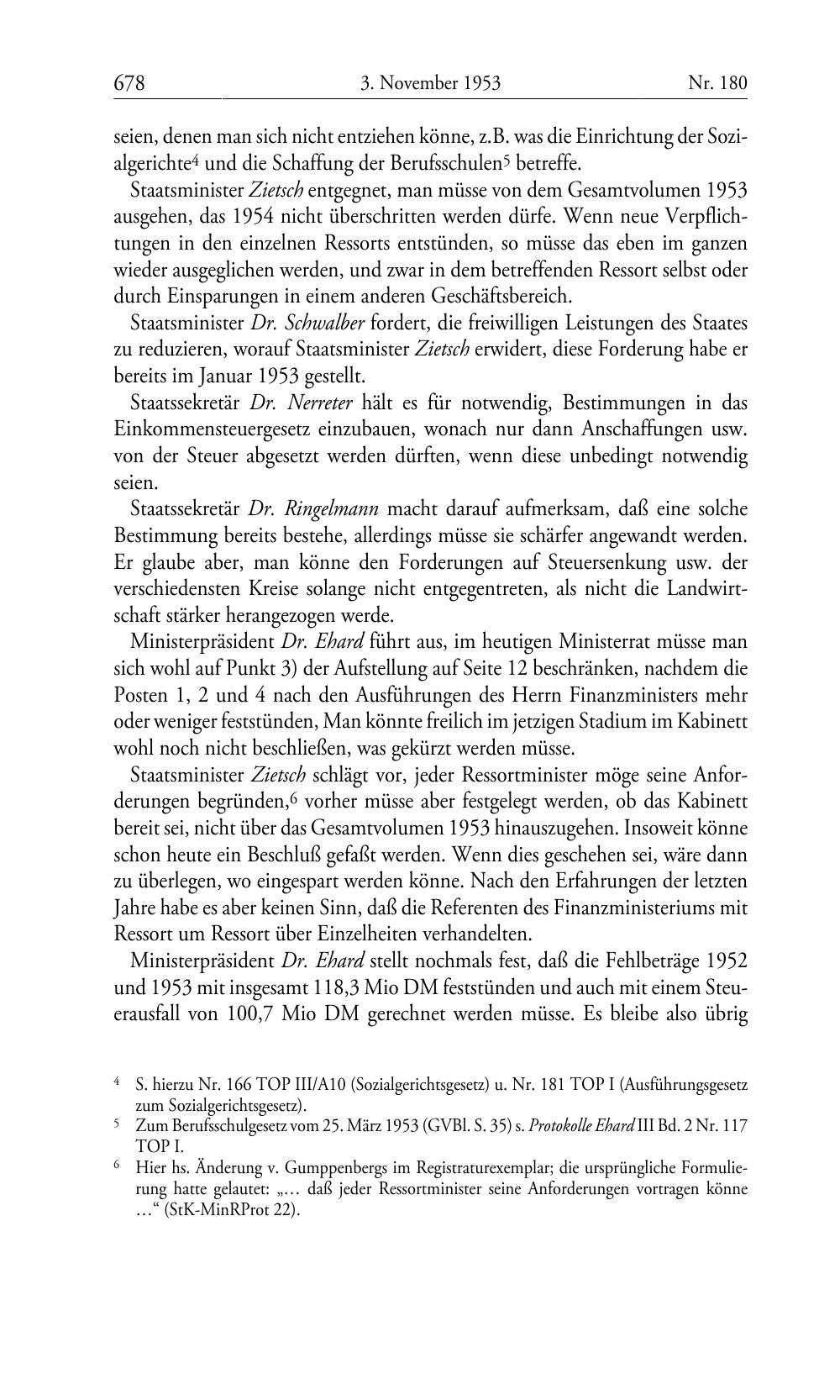 678 3. November 1953 Nr. 180

seien, denen man sich nicht entziehen könne, z.B. was die Einrichtung der Sozialgerichte$^4$ und die Schaffung der Berufsschulen$^5$ betreffe.

Staatsminister Zietsch entgegnet, man müsse von dem Gesamtvolumen 1953 ausgehen, das 1954 nicht überschritten werden dürfe. Wenn neue Verpflichtungen in den einzelnen Ressorts entstünden, so müsse das eben im ganzen wieder ausgeglichen werden, und zwar in dem betreffenden Ressort selbst oder durch Einsparungen in einem anderen Geschäftsbereich.

Staatsminister Dr. Schwalber fordert, die freiwilligen Leistungen des Staates zu reduzieren, worauf Staatsminister Zietsch erwidert, diese Forderung habe er bereits im Januar 1953 gestellt.

Staatssekretär Dr. Nerreter hält es für notwendig, Bestimmungen in das Einkommensteuergesetz einzubauen, wonach nur dann Anschaffungen usw. von der Steuer abgesetzt werden dürften, wenn diese unbedingt notwendig seien.

Staatssekretär Dr. Ringelmann macht darauf aufmerksam, daß eine solche Bestimmung bereits bestehe, allerdings müsse sie schärfer angewandt werden. Er glaube aber, man könne den Forderungen auf Steuersenkung usw. der verschiedensten Kreise solange nicht entgegentreten, als nicht die Landwirtschaft stärker herangezogen werde.

Ministerpräsident Dr. Ehard führt aus, im heutigen Ministerrat müsse man sich wohl auf Punkt 3) der Aufstellung auf Seite 12 beschränken, nachdem die Posten 1, 2 und 4 nach den Ausführungen des Herrn Finanzministers mehr oder weniger feststünden, Man könnte freilich im jetzigen Stadium im Kabinett wohl noch nicht beschließen, was gekürzt werden müsse.

Staatsminister Zietsch schlägt vor, jeder Ressortminister möge seine Anforderungen begründen,$^6$ vorher müsse aber festgelegt werden, ob das Kabinett bereit sei, nicht über das Gesamtvolumen 1953 hinauszugehen. Insoweit könne schon heute ein Beschluß gefaßt werden. Wenn dies geschehen sei, wäre dann zu überlegen, wo eingespart werden könne. Nach den Erfahrungen der letzten Jahre habe es aber keinen Sinn, daß die Referenten des Finanzministeriums mit Ressort um Ressort über Einzelheiten verhandelten.

Ministerpräsident Dr. Ehard stellt nochmals fest, daß die Fehlbeträge 1952 und 1953 mit insgesamt 118,3 Mio DM feststünden und auch mit einem Steuerausfall von 100,7 Mio DM gerechnet werden müsse. Es bleibe also übrig

$^4$ S. hierzu Nr. 166 TOP III/A10 (Sozialgerichtsgesetz) u. Nr. 181 TOP I (Ausführungsgesetz zum Sozialgerichtsgesetz).
$^5$ Zum Berufsschulgesetz vom 25. März 1953 (GVBl. S. 35) s. Protokolle Ehard III Bd. 2 Nr. 117 TOP I.
$^6$ Hier hs. Änderung v. Gumppenbergs im Registraturexemplar; die ursprüngliche Formulierung hatte gelautet: „… daß jeder Ressortminister seine Anforderungen vortragen könne …“ (StK-MinRProt 22).